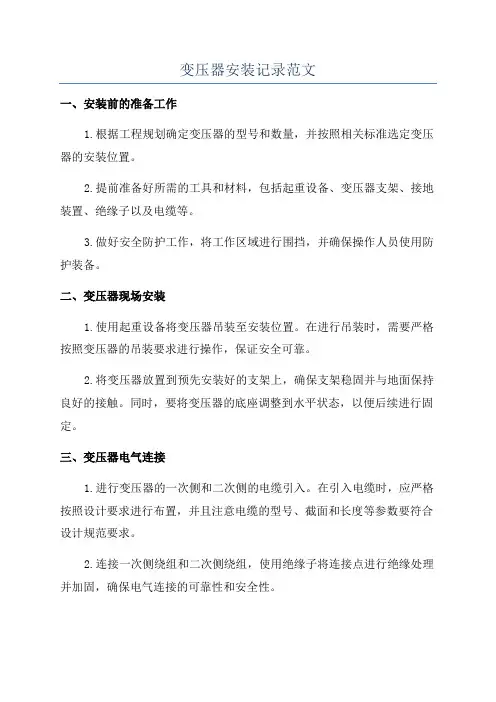 变压器安装记录范文

一、安装前的准备工作

1.根据工程规划确定变压器的型号和数量，并按照相关标准选定变压器的安装位置。

2.提前准备好所需的工具和材料，包括起重设备、变压器支架、接地装置、绝缘子以及电缆等。

3.做好安全防护工作，将工作区域进行围挡，并确保操作人员使用防护装备。

二、变压器现场安装

1.使用起重设备将变压器吊装至安装位置。在进行吊装时，需要严格按照变压器的吊装要求进行操作，保证安全可靠。

2.将变压器放置到预先安装好的支架上，确保支架稳固并与地面保持良好的接触。同时，要将变压器的底座调整到水平状态，以便后续进行固定。

三、变压器电气连接

1.进行变压器的一次侧和二次侧的电缆引入。在引入电缆时，应严格按照设计要求进行布置，并且注意电缆的型号、截面和长度等参数要符合设计规范要求。

2.连接一次侧绕组和二次侧绕组，使用绝缘子将连接点进行绝缘处理并加固，确保电气连接的可靠性和安全性。